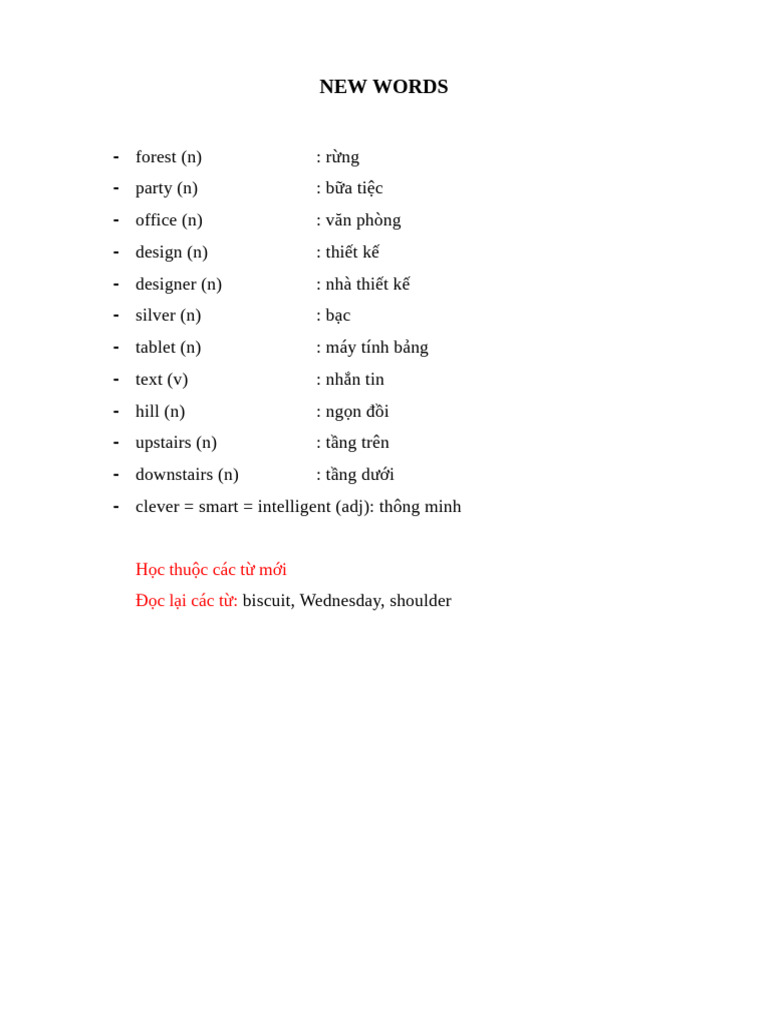 NEW WORDS

- forest (n) : rừng
- party (n) : bữa tiệc
- office (n) : văn phòng
- design (n) : thiết kế
- designer (n) : nhà thiết kế
- silver (n) : bạc
- tablet (n) : máy tính bảng
- text (v) : nhắn tin
- hill (n) : ngọn đồi
- upstairs (n) : tầng trên
- downstairs (n) : tầng dưới
- clever = smart = intelligent (adj): thông minh

Học thuộc các từ mới
Đọc lại các từ: biscuit, Wednesday, shoulder